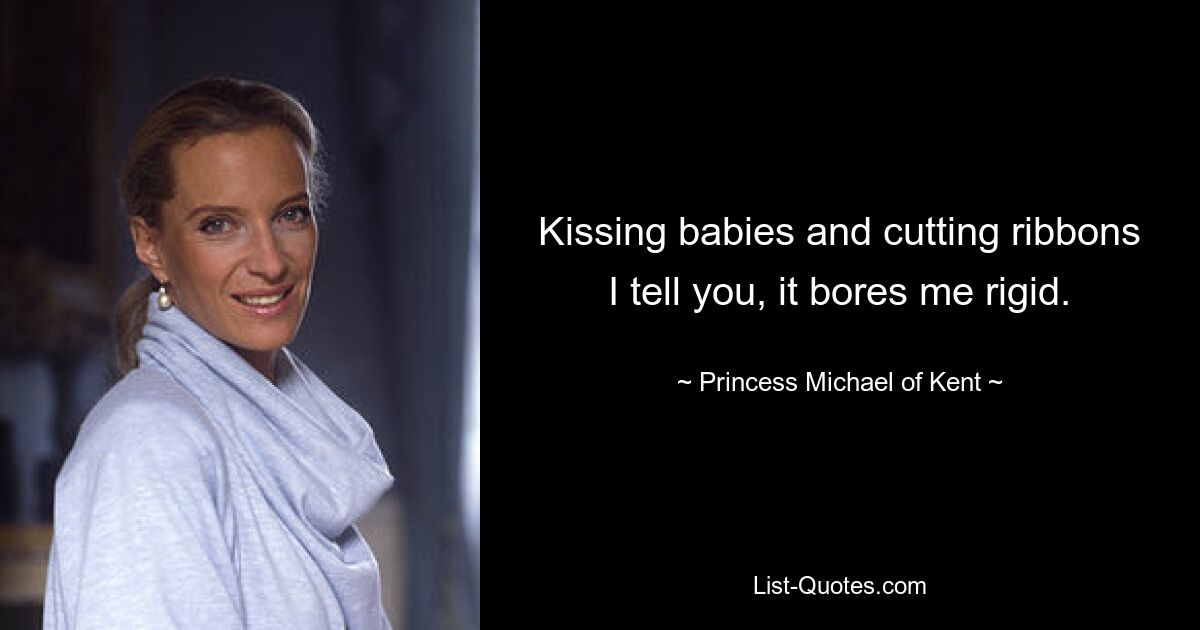 Kissing babies and cutting ribbons I tell you, it bores me rigid.

~ Princess Michael of Kent ~

List-Quotes.com